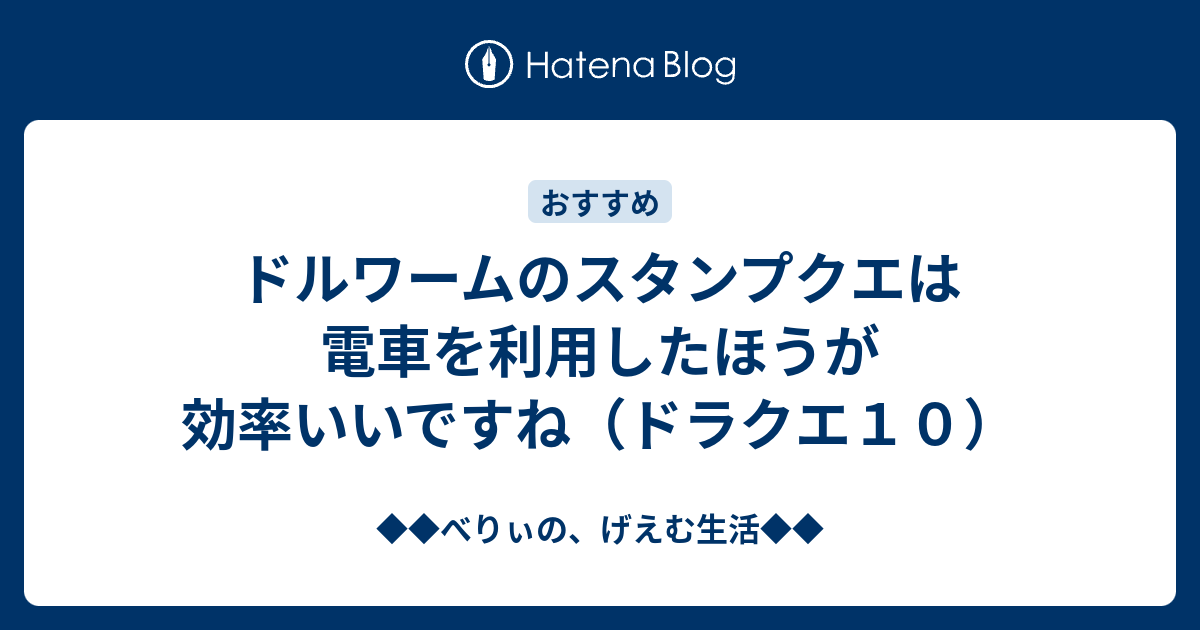 Hatena Blog

おすすめ

ドルワームのスタンプクエは電車を利用したほうが効率いいですね（ドラクエ１０）

◆◆べりぃの、げえむ生活◆◆